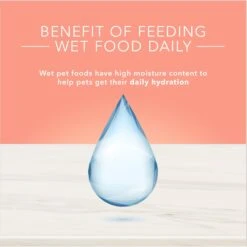 BENEFIT OF FEEDING
WET FOOD DAILY

Wet pet foods have high moisture content to help pets get their daily hydration